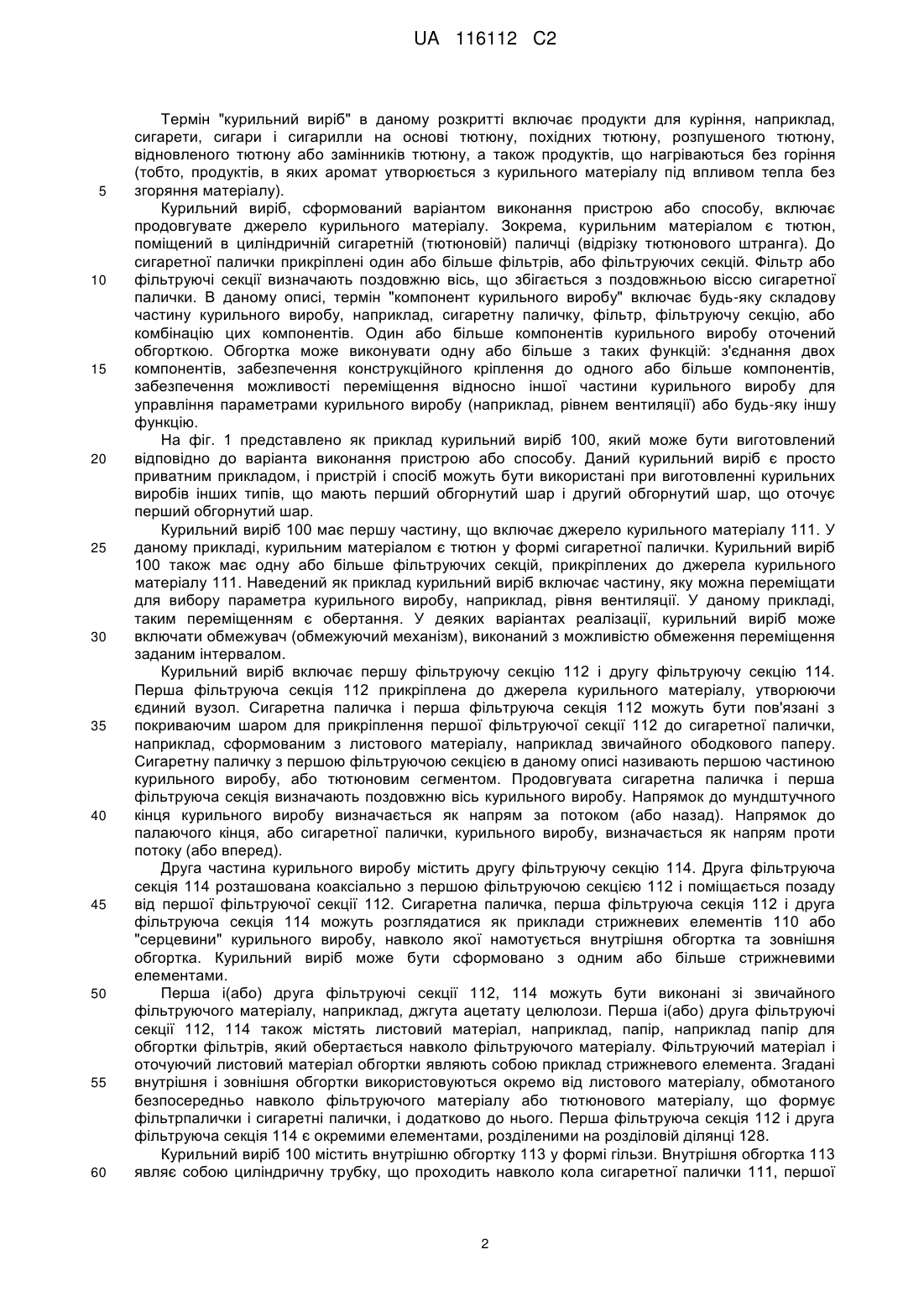 UA 116112 C2

Термін "курильний виріб" в даному розкритті включає продукти для куріння, наприклад, сигарети, сигари і сигарилли на основі тютюну, похідних тютюну, розпушеного тютюну, відновленого тютюну або замінників тютюну, а також продуктів, що нагріваються без горіння (тобто, продуктів, в яких аромат утворюється з курильного матеріалу під впливом тепла без
5 згоряння матеріалу).

Курильний виріб, сформований варіантом виконання пристрою або способу, включає продовгувате джерело курильного матеріалу. Зокрема, курильним матеріалом є тютюн, поміщений в циліндричній сигаретній (тютюновій) паличці (відрізку тютюнового штранга). До сигаретної палички прикріплені один або більше фільтрів, або фільтруючих секцій. Фільтр або
10 фільтруючі секції визначають поздовжню вісь, що збігається з поздовжньою віссю сигаретної палички. В даному описі, термін "компонент курильного виробу" включає будь-яку складову частину курильного виробу, наприклад, сигаретну паличку, фільтр, фільтруючу секцію, або комбінацію цих компонентів. Один або більше компонентів курильного виробу оточений обгорткою. Обгортка може виконувати одну або більше з таких функцій: з'єднання двох
15 компонентів, забезпечення конструкційного кріплення до одного або більше компонентів, забезпечення можливості переміщення відносно іншої частини курильного виробу для управління параметрами курильного виробу (наприклад, рівнем вентиляції) або будь-яку іншу функцію.

На фіг. 1 представлено як приклад курильний виріб 100, який може бути виготовлений
20 відповідно до варіанта виконання пристрою або способу. Даний курильний виріб є просто приватним прикладом, і пристрій і спосіб можуть бути використані при виготовленні курильних виробів інших типів, що мають перший обгорнутий шар і другий обгорнутий шар, що оточує перший обгорнутий шар.

Курильний виріб 100 має першу частину, що включає джерело курильного матеріалу 111. У
25 даному прикладі, курильним матеріалом є тютюн у формі сигаретної палички. Курильний виріб 100 також має одну або більше фільтруючих секцій, прикріплених до джерела курильного матеріалу 111. Наведений як приклад курильний виріб включає частину, яку можна переміщати для вибору параметра курильного виробу, наприклад, рівня вентиляції. У даному прикладі, таким переміщенням є обертання. У деяких варіантах реалізації, курильний виріб може
30 включати обмежувач (обмежуючий механізм), виконаний з можливістю обмеження переміщення заданим інтервалом.

Курильний виріб включає першу фільтруючу секцію 112 і другу фільтруючу секцію 114. Перша фільтруюча секція 112 прикріплена до джерела курильного матеріалу, утворюючи єдиний вузол. Сигаретна паличка і перша фільтруюча секція 112 можуть бути пов'язані з
35 покриваючим шаром для прикріплення першої фільтруючої секції 112 до сигаретної палички, наприклад, сформованим з листового матеріалу, наприклад звичайного ободкового паперу. Сигаретну паличку з першою фільтруючою секцією в даному описі називають першою частиною курильного виробу, або тютюновим сегментом. Продовгувата сигаретна паличка і перша фільтруюча секція визначають поздовжню вісь курильного виробу. Напрямок до мундштучного
40 кінця курильного виробу визначається як напрям за потоком (або назад). Напрямок до палаючого кінця, або сигаретної палички, курильного виробу, визначається як напрям проти потоку (або вперед).

Друга частина курильного виробу містить другу фільтруючу секцію 114. Друга фільтруюча секція 114 розташована коаксіально з першою фільтруючою секцією 112 і поміщається позаду
45 від першої фільтруючої секції 112. Сигаретна паличка, перша фільтруюча секція 112 і друга фільтруюча секція 114 можуть розглядатися як приклади стрижневих елементів 110 або "серцевини" курильного виробу, навколо якої намотується внутрішня обгортка та зовнішня обгортка. Курильний виріб може бути сформовано з одним або більше стрижневими елементами.

50 Перша і(або) друга фільтруючі секції 112, 114 можуть бути виконані зі звичайного фільтруючого матеріалу, наприклад, джгута ацетату целюлози. Перша і(або) друга фільтруючі секції 112, 114 також містять листовий матеріал, наприклад, папір, наприклад папір для обгортки фільтрів, який обертається навколо фільтруючого матеріалу. Фільтруючий матеріал і оточуючий листовий матеріал обгортки являють собою приклад стрижневого елемента. Згадані
55 внутрішня і зовнішня обгортки використовуються окремо від листового матеріалу, обмотаного безпосередньо навколо фільтруючого матеріалу або тютюнового матеріалу, що формує фільтрпалички і сигаретні палички, і додатково до нього. Перша фільтруюча секція 112 і друга фільтруюча секція 114 є окремими елементами, розділеними на розділовій ділянці 128.

Курильний виріб 100 містить внутрішню обгортку 113 у формі гільзи. Внутрішня обгортка 113
60 являє собою циліндричну трубку, що проходить навколо кола сигаретної палички 111, першої

2